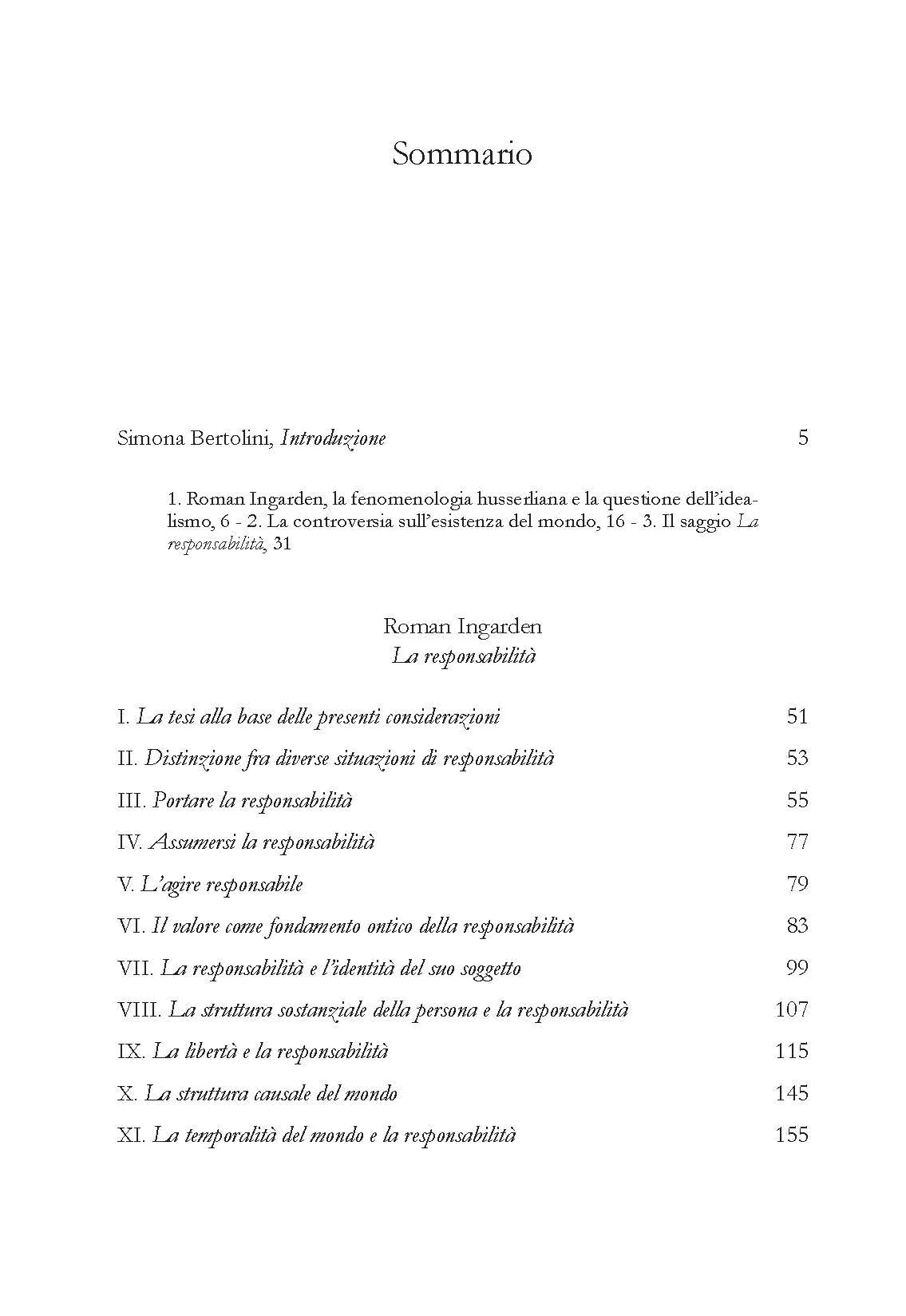 Sommario

Simona Bertolini, Introduzione 5

1. Roman Ingarden, la fenomenologia husserliana e la questione dell'idealismo, 6 - 2. La controversia sull'esistenza del mondo, 16 - 3. Il saggio La responsabilità, 31

Roman Ingarden
La responsabilità

I. La tesi alla base delle presenti considerazioni 51

II. Distinzione fra diverse situazioni di responsabilità 53

III. Portare la responsabilità 55

IV. Assumersi la responsabilità 77

V. L'agire responsabile 79

VI. Il valore come fondamento ontico della responsabilità 83

VII. La responsabilità e l'identità del suo soggetto 99

VIII. La struttura sostanziale della persona e la responsabilità 107

IX. La libertà e la responsabilità 115

X. La struttura causale del mondo 145

XI. La temporalità del mondo e la responsabilità 155